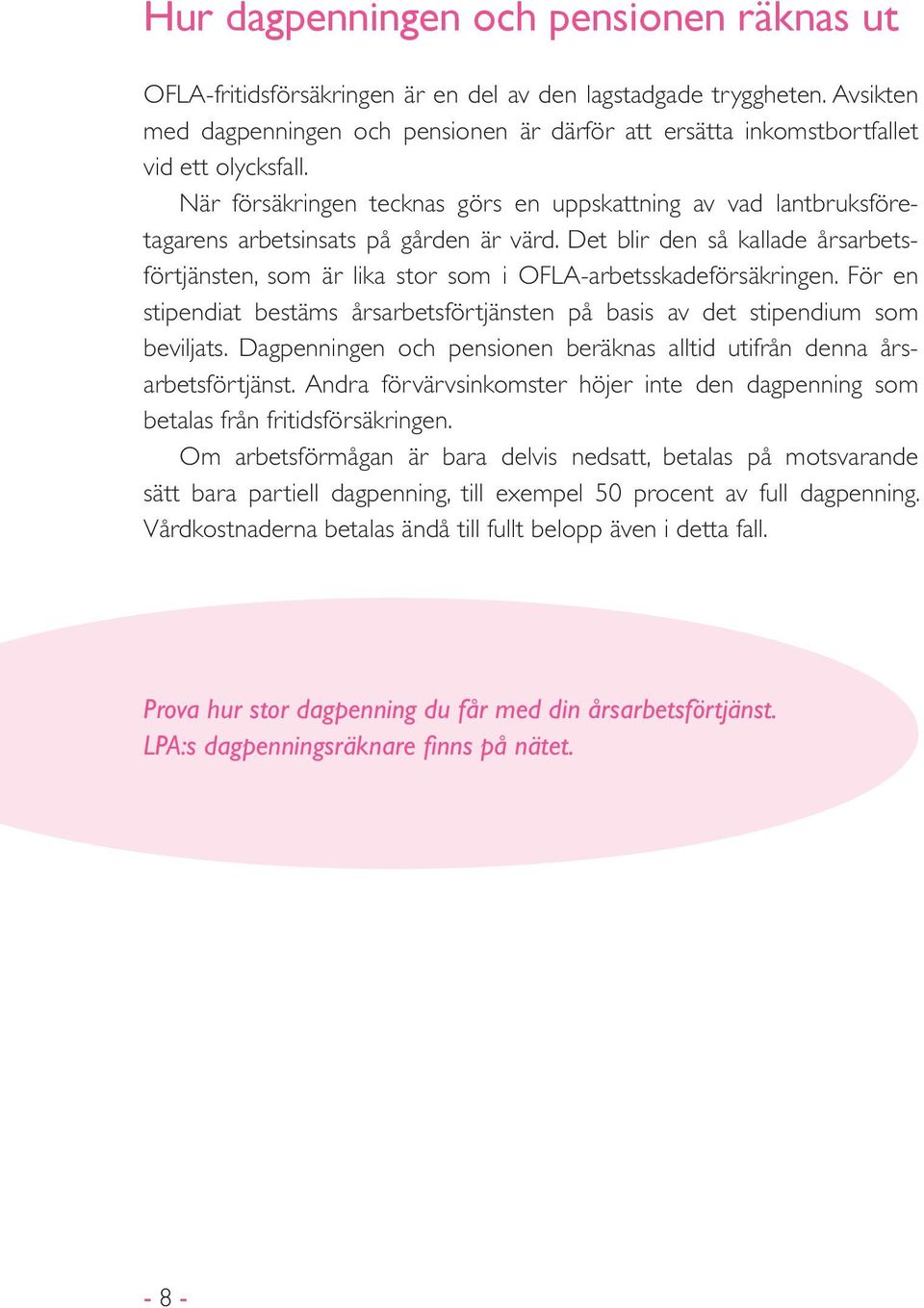 Hur dagpenningen och pensionen räknas ut

OFLA-fritidsförsäkringen är en del av den lagstadgade tryggheten. Avsikten med dagpenningen och pensionen är därför att ersätta inkomstbortfallet vid ett olycksfall.

När försäkringen tecknas görs en uppskattning av vad lantbruksföretagarens arbetsinsats på gården är värd. Det blir den så kallade årsarbetsförtjänsten, som är lika stor som i OFLA-arbetsskadeförsäkringen. För en stipendiat bestäms årsarbetsförtjänsten på basis av det stipendium som beviljats. Dagpenningen och pensionen beräknas alltid utifrån denna årsarbetsförtjänst. Andra förvärvsinkomster höjer inte den dagpenning som betalas från fritidsförsäkringen.

Om arbetsförmågan är bara delvis nedsatt, betalas på motsvarande sätt bara partiell dagpenning, till exempel 50 procent av full dagpenning. Vårdkostnaderna betalas ändå till fullt belopp även i detta fall.

Prova hur stor dagpenning du får med din årsarbetsförtjänst.
LPA:s dagpenningsräknare finns på nätet.

- 8 -